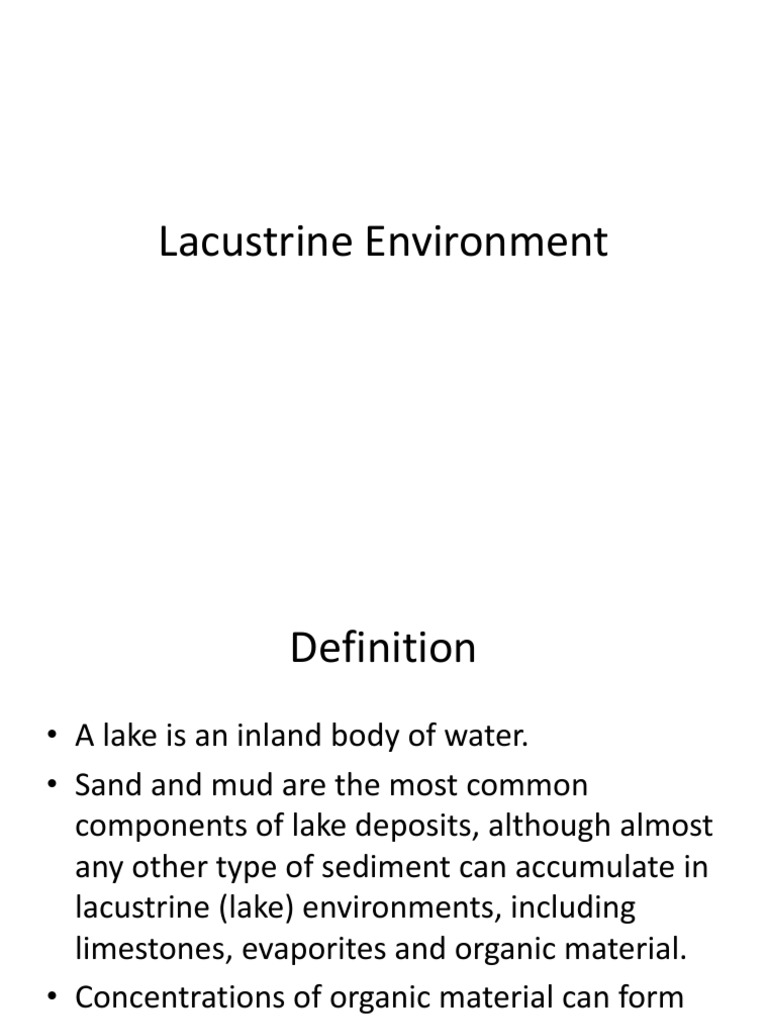 Lacustrine Environment

Definition

• A lake is an inland body of water.
• Sand and mud are the most common components of lake deposits, although almost any other type of sediment can accumulate in lacustrine (lake) environments, including limestones, evaporites and organic material.
• Concentrations of organic material can form